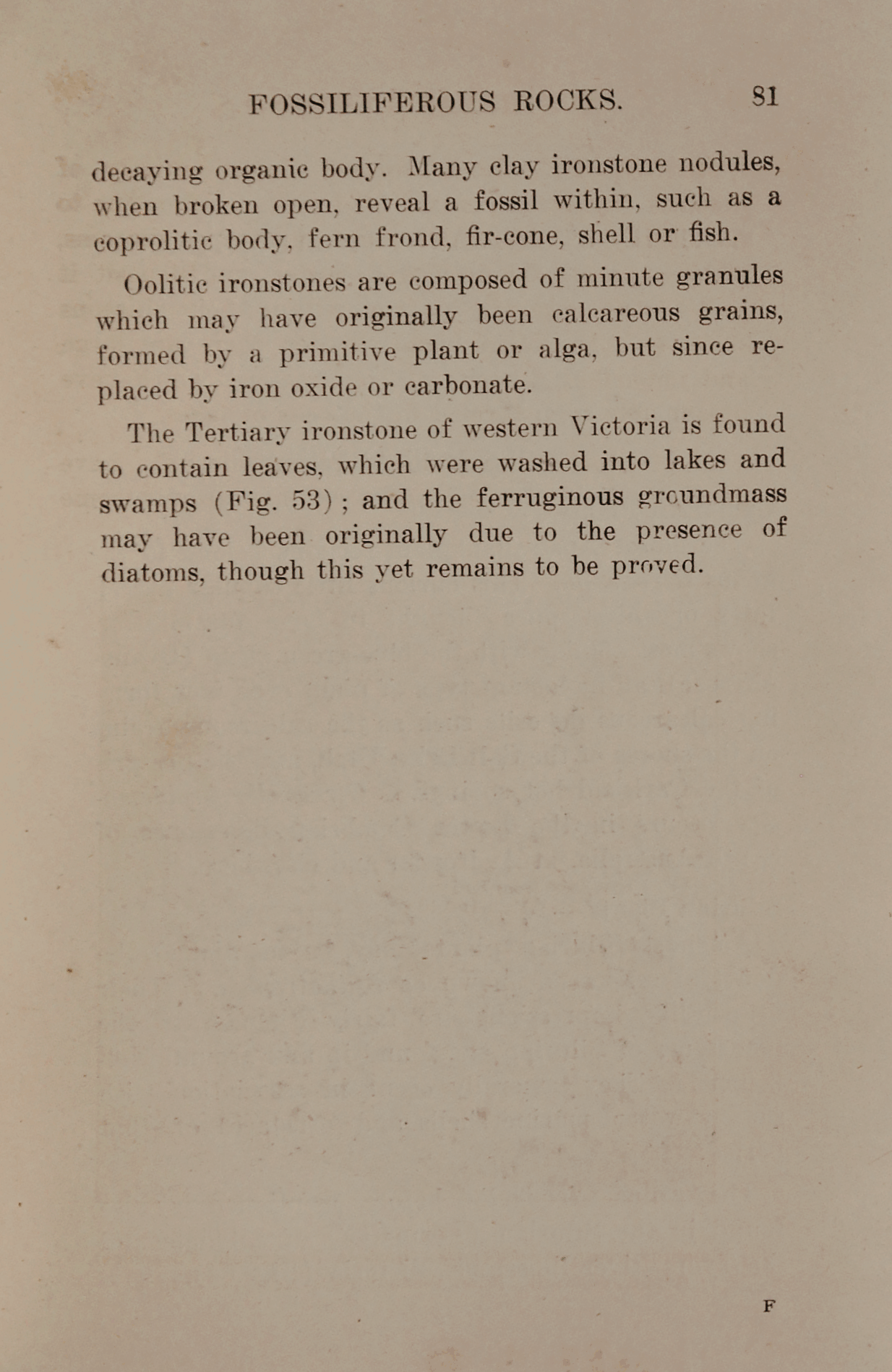 FOSSILIFEROUS ROCKS. 81

decaying organic body. Many clay ironstone nodules, when broken open, reveal a fossil within, such as a coprolitic body, fern frond, fir-cone, shell or fish.

Oolitic ironstones are composed of minute granules which may have originally been calcareous grains, formed by a primitive plant or alga, but since replaced by iron oxide or carbonate.

The Tertiary ironstone of western Victoria is found to contain leaves, which were washed into lakes and swamps (Fig. 53); and the ferruginous groundmass may have been originally due to the presence of diatoms, though this yet remains to be proved.

F